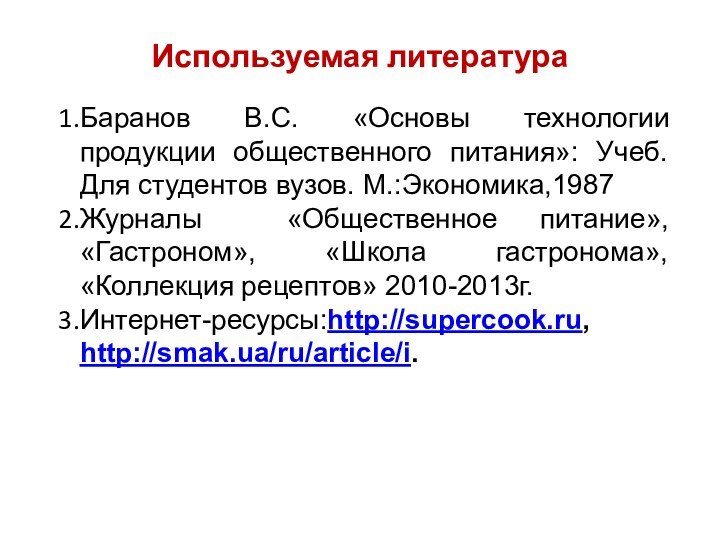 Используемая литература

1.Баранов В.С. «Основы технологии продукции общественного питания»: Учеб. Для студентов вузов. М.:Экономика,1987

2.Журналы «Общественное питание», «Гастроном», «Школа гастронома», «Коллекция рецептов» 2010-2013г.

3.Интернет-ресурсы:http://supercook.ru, http://smak.ua/ru/article/i.